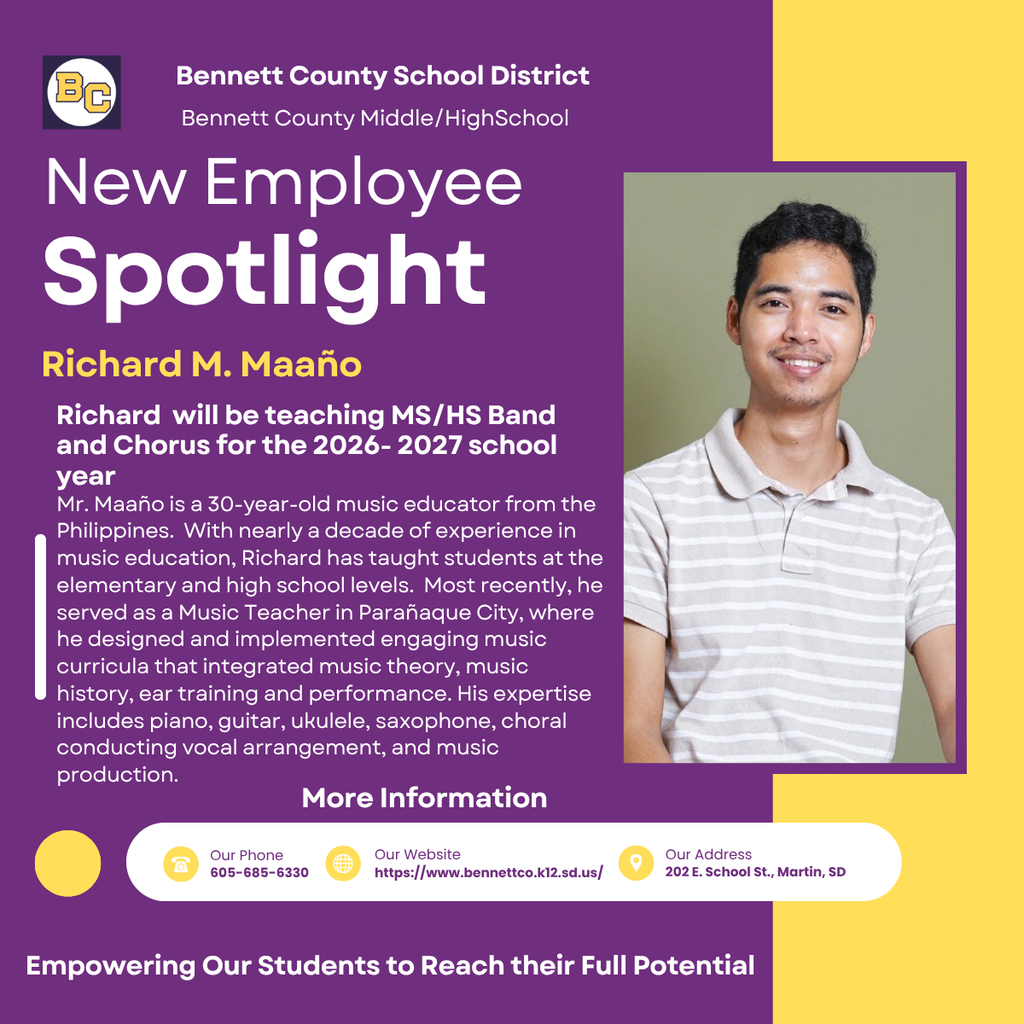 BC

Bennett County School District

Bennett County Middle/HighSchool

New Employee
Spotlight

Richard M. Maaño

Richard will be teaching MS/HS Band and Chorus for the 2026- 2027 school year

Mr. Maaño is a 30-year-old music educator from the Philippines. With nearly a decade of experience in music education, Richard has taught students at the elementary and high school levels. Most recently, he served as a Music Teacher in Parañaque City, where he designed and implemented engaging music curricula that integrated music theory, music history, ear training and performance. His expertise includes piano, guitar, ukulele, saxophone, choral conducting vocal arrangement, and music production.

More Information

Our Phone
605-685-6330

Our Website
https://www.bennettco.k12.sd.us/

Our Address
202 E. School St., Martin, SD

Empowering Our Students to Reach their Full Potential